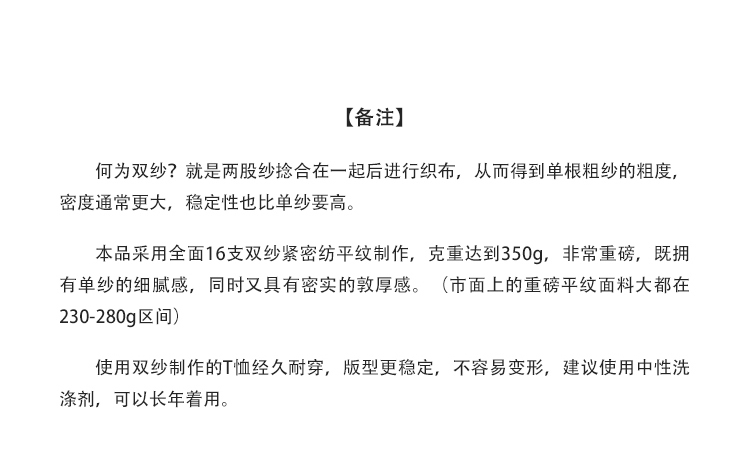 【备注】

何为双纱？就是两股纱捻合在一起后进行织布，从而得到单根粗纱的粗度，密度通常更大，稳定性也比单纱要高。

本品采用全面16支双纱紧密纺平纹制作，克重达到350g，非常重磅，既拥有单纱的细腻感，同时又具有密实的敦厚感。（市面上的重磅平纹面料大都在230-280g区间）

使用双纱制作的T恤经久耐穿，版型更稳定，不容易变形，建议使用中性洗涤剂，可以长年着用。